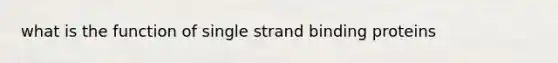 what is the function of single strand binding proteins